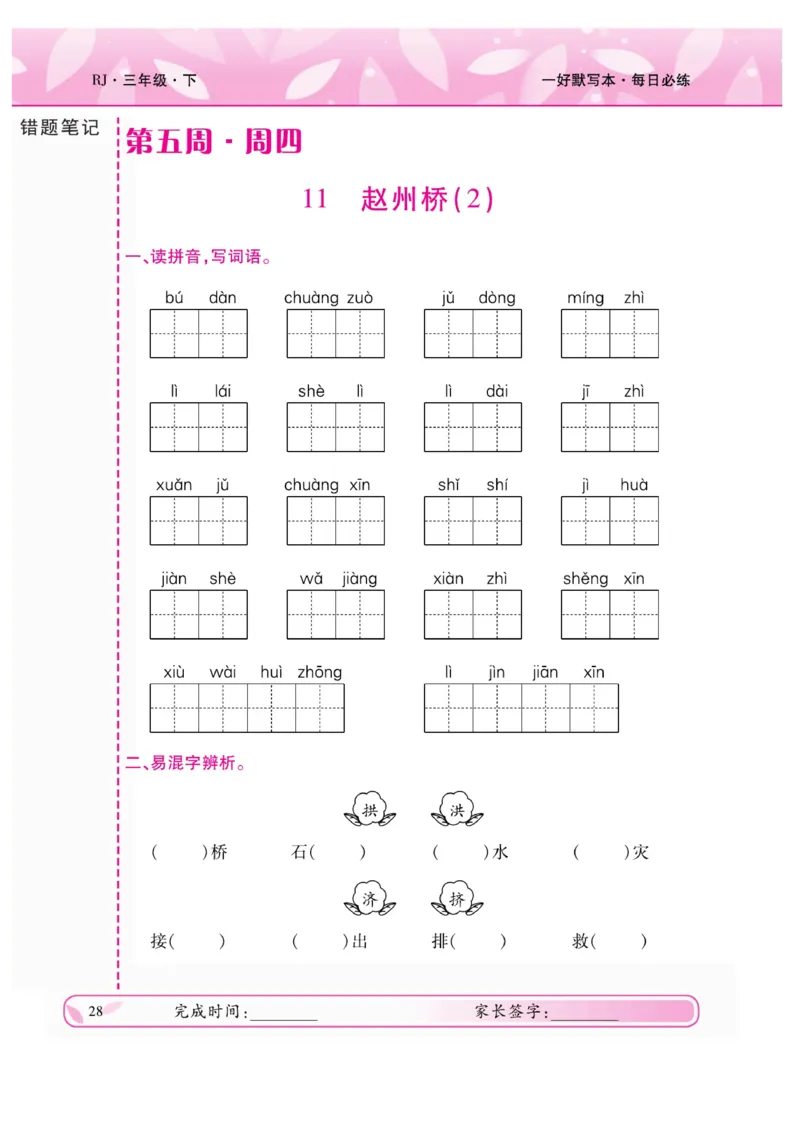 RJ · 三年级 · 下

一好默写本 · 每日必练

错题笔记

第五周 · 周四

11 赵州桥(2)

一、读拼音，写词语。

bú dàn　chuàng zuò　jǔ dòng　míng zhì

lì lái　shè lì　lì dài　jī zhì

xuǎn jǔ　chuàng xīn　shǐ shí　jì huà

jiàn shè　wǎ jiàng　xiàn zhì　shěng xīn

xiù wài huì zhōng　lì jìn jiān xīn

二、易混字辨析。

拱　洪

(　　)桥　石(　　)　(　　)水　(　　)灾

济　挤

接(　　)　(　　)出　排(　　)　救(　　)

28　完成时间：________　家长签字：________